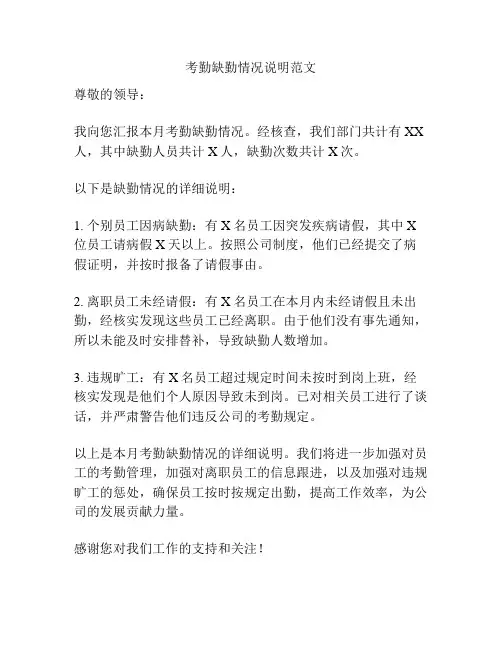 考勤缺勤情况说明范文

尊敬的领导：

我向您汇报本月考勤缺勤情况。经核查，我们部门共计有 XX 人，其中缺勤人员共计 X 人，缺勤次数共计 X 次。

以下是缺勤情况的详细说明：

1. 个别员工因病缺勤：有 X 名员工因突发疾病请假，其中 X 位员工请病假 X 天以上。按照公司制度，他们已经提交了病假证明，并按时报备了请假事由。

2. 离职员工未经请假：有 X 名员工在本月内未经请假且未出勤，经核实发现这些员工已经离职。由于他们没有事先通知，所以未能及时安排替补，导致缺勤人数增加。

3. 违规旷工：有 X 名员工超过规定时间未按时到岗上班，经核实发现是他们个人原因导致未到岗。已对相关员工进行了谈话，并严肃警告他们违反公司的考勤规定。

以上是本月考勤缺勤情况的详细说明。我们将进一步加强对员工的考勤管理，加强对离职员工的信息跟进，以及加强对违规旷工的惩处，确保员工按时按规定出勤，提高工作效率，为公司的发展贡献力量。

感谢您对我们工作的支持和关注！